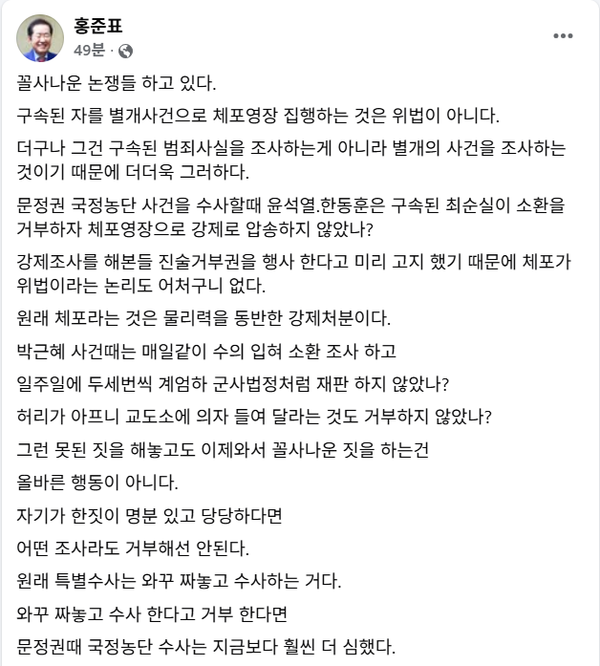 홍준표
49분 ·

꼴사나운 논쟁들 하고 있다.

구속된 자를 별개사건으로 체포영장 집행하는 것은 위법이 아니다.

더구나 그건 구속된 범죄사실을 조사하는게 아니라 별개의 사건을 조사하는 것이기 때문에 더더욱 그러하다.

문정권 국정농단 사건을 수사할때 윤석열.한동훈은 구속된 최순실이 소환을 거부하자 체포영장으로 강제로 압송하지 않았나?

강제조사를 해본들 진술거부권을 행사 한다고 미리 고지 했기 때문에 체포가 위법이라는 논리도 어처구니 없다.

원래 체포라는 것은 물리력을 동반한 강제처분이다.

박근혜 사건때는 매일같이 수의 입혀 소환 조사 하고

일주일에 두세번씩 계엄하 군사법정처럼 재판 하지 않았나?

허리가 아프니 교도소에 의자 들여 달라는 것도 거부하지 않았나?

그런 못된 짓을 해놓고도 이제와서 꼴사나운 짓을 하는건

올바른 행동이 아니다.

자기가 한짓이 명분 있고 당당하다면

어떤 조사라도 거부해선 안된다.

원래 특별수사는 와꾸 짜놓고 수사하는 거다.

와꾸 짜놓고 수사 한다고 거부 한다면

문정권때 국정농단 수사는 지금보다 훨씬 더 심했다.